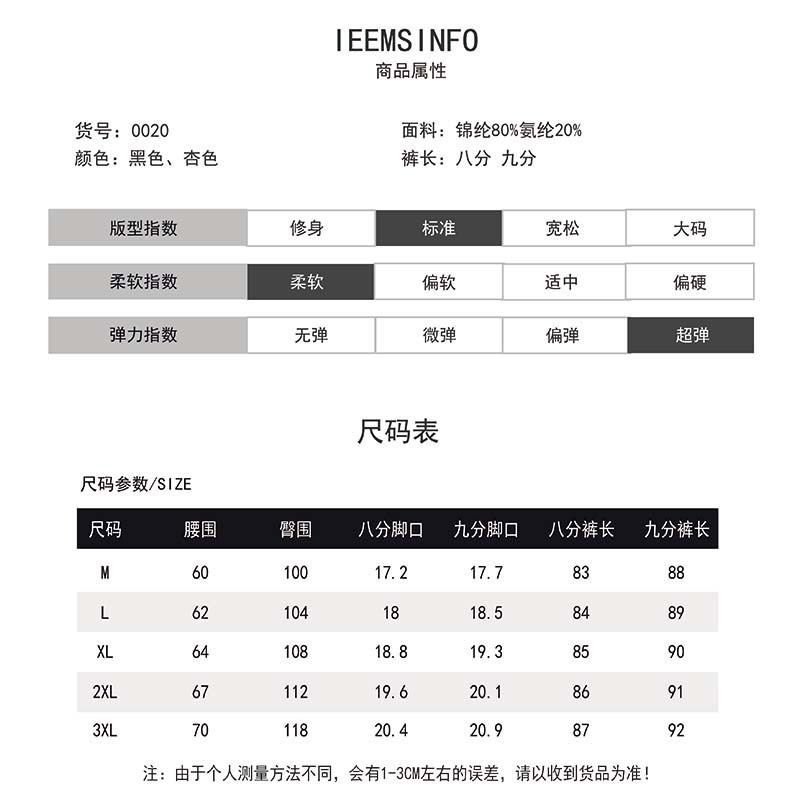 IEEMSINFO
商品属性

货号：0020
颜色：黑色、杏色

面料：锦纶80%氨纶20%
裤长：八分 九分

| 版型指数 | 修身 | 标准 | 宽松 | 大码 |
|---|---|---|---|---|
| 柔软指数 | 柔软 | 偏软 | 适中 | 偏硬 |
| 弹力指数 | 无弹 | 微弹 | 偏弹 | 超弹 |

尺码表

尺码参数/SIZE

| 尺码 | 腰围 | 臀围 | 八分脚口 | 九分脚口 | 八分裤长 | 九分裤长 |
|---|---|---|---|---|---|---|
| M | 60 | 100 | 17.2 | 17.7 | 83 | 88 |
| L | 62 | 104 | 18 | 18.5 | 84 | 89 |
| XL | 64 | 108 | 18.8 | 19.3 | 85 | 90 |
| 2XL | 67 | 112 | 19.6 | 20.1 | 86 | 91 |
| 3XL | 70 | 118 | 20.4 | 20.9 | 87 | 92 |

注：由于个人测量方法不同，会有1-3CM左右的误差，请以收到货品为准！